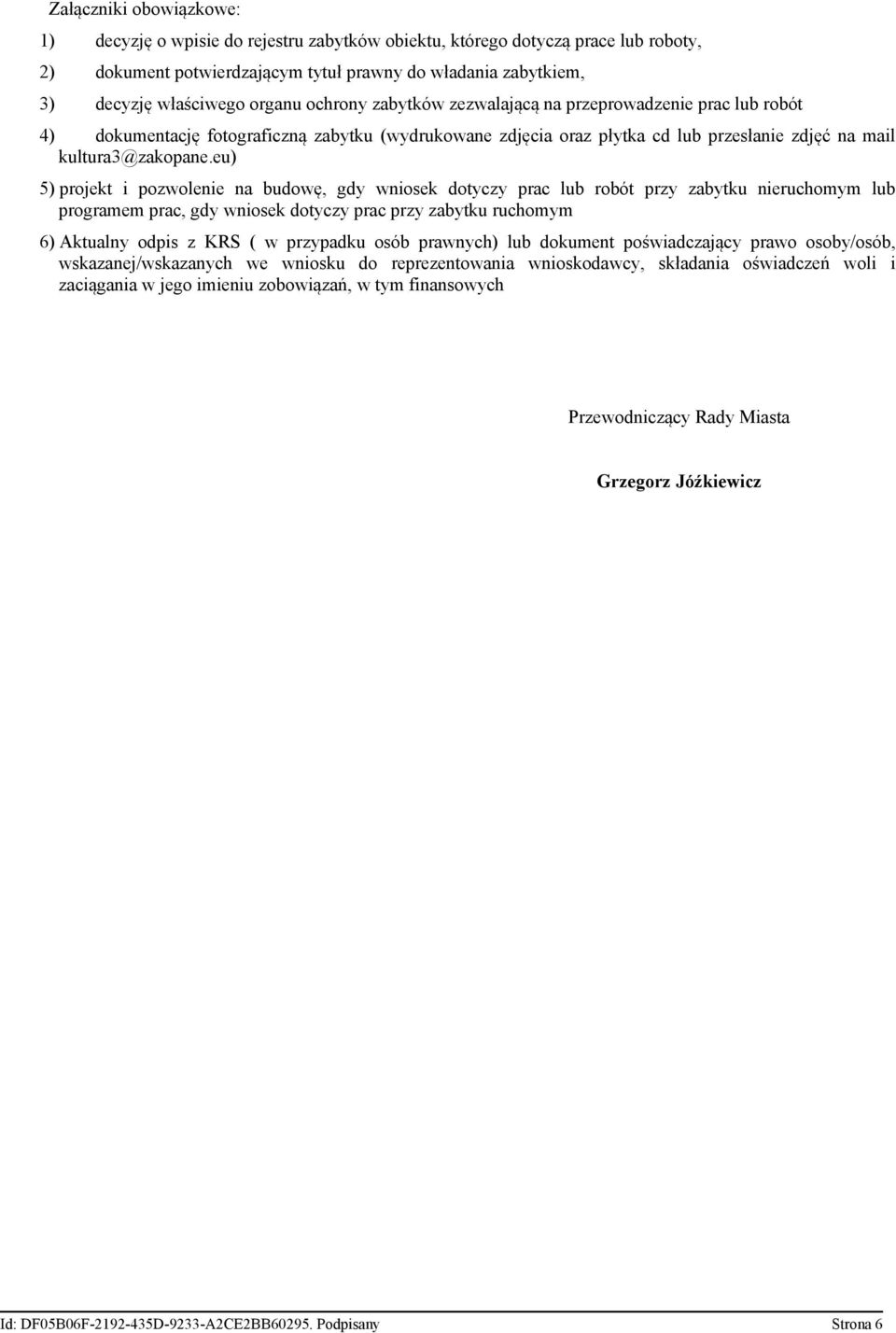 Załączniki obowiązkowe:

1) decyzję o wpisie do rejestru zabytków obiektu, którego dotyczą prace lub roboty,

2) dokument potwierdzającym tytuł prawny do władania zabytkiem,

3) decyzję właściwego organu ochrony zabytków zezwalającą na przeprowadzenie prac lub robót

4) dokumentację fotograficzną zabytku (wydrukowane zdjęcia oraz płytka cd lub przesłanie zdjęć na mail kultura3@zakopane.eu)

5) projekt i pozwolenie na budowę, gdy wniosek dotyczy prac lub robót przy zabytku nieruchomym lub programem prac, gdy wniosek dotyczy prac przy zabytku ruchomym

6) Aktualny odpis z KRS ( w przypadku osób prawnych) lub dokument poświadczający prawo osoby/osób, wskazanej/wskazanych we wniosku do reprezentowania wnioskodawcy, składania oświadczeń woli i zaciągania w jego imieniu zobowiązań, w tym finansowych

Przewodniczący Rady Miasta

Grzegorz Jóźkiewicz

Id: DF05B06F-2192-435D-9233-A2CE2BB60295. Podpisany

Strona 6